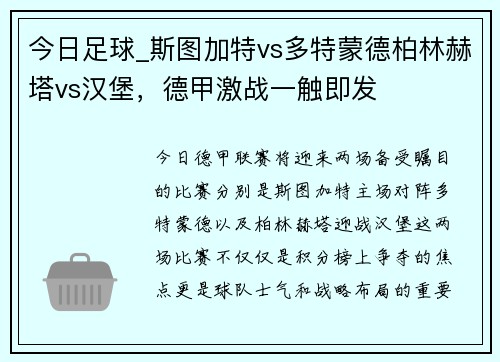 今日足球_斯图加特vs多特蒙德柏林赫塔vs汉堡，德甲激战一触即发

今日德甲联赛将迎来两场备受瞩目的比赛分别是斯图加特主场对阵多特蒙德以及柏林赫塔迎战汉堡这两场比赛不仅仅是积分榜上争夺的焦点更是球队士气和战略布局的重要